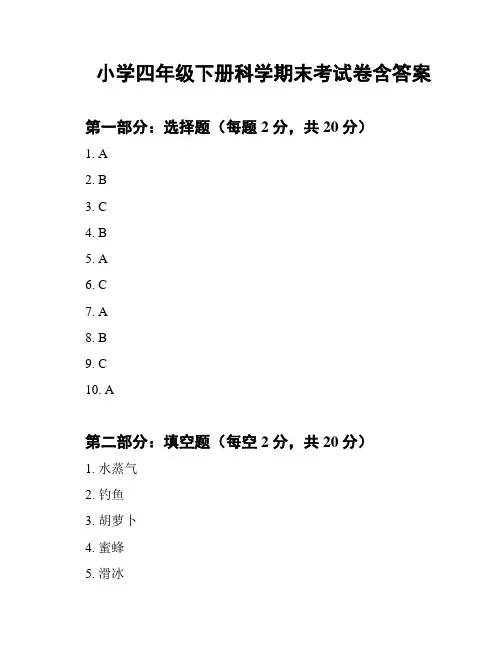 小学四年级下册科学期末考试卷含答案

第一部分：选择题（每题 2 分，共 20 分）

1. A

2. B

3. C

4. B

5. A

6. C

7. A

8. B

9. C

10. A

第二部分：填空题（每空 2 分，共 20 分）

1. 水蒸气

2. 钓鱼

3. 胡萝卜

4. 蜜蜂

5. 滑冰